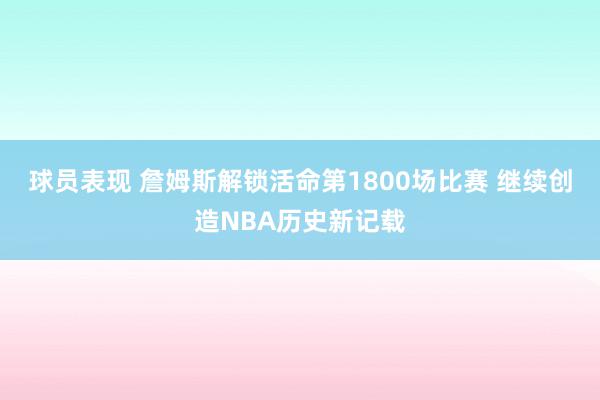 球员表现 詹姆斯解锁活命第1800场比赛 继续创造NBA历史新记载